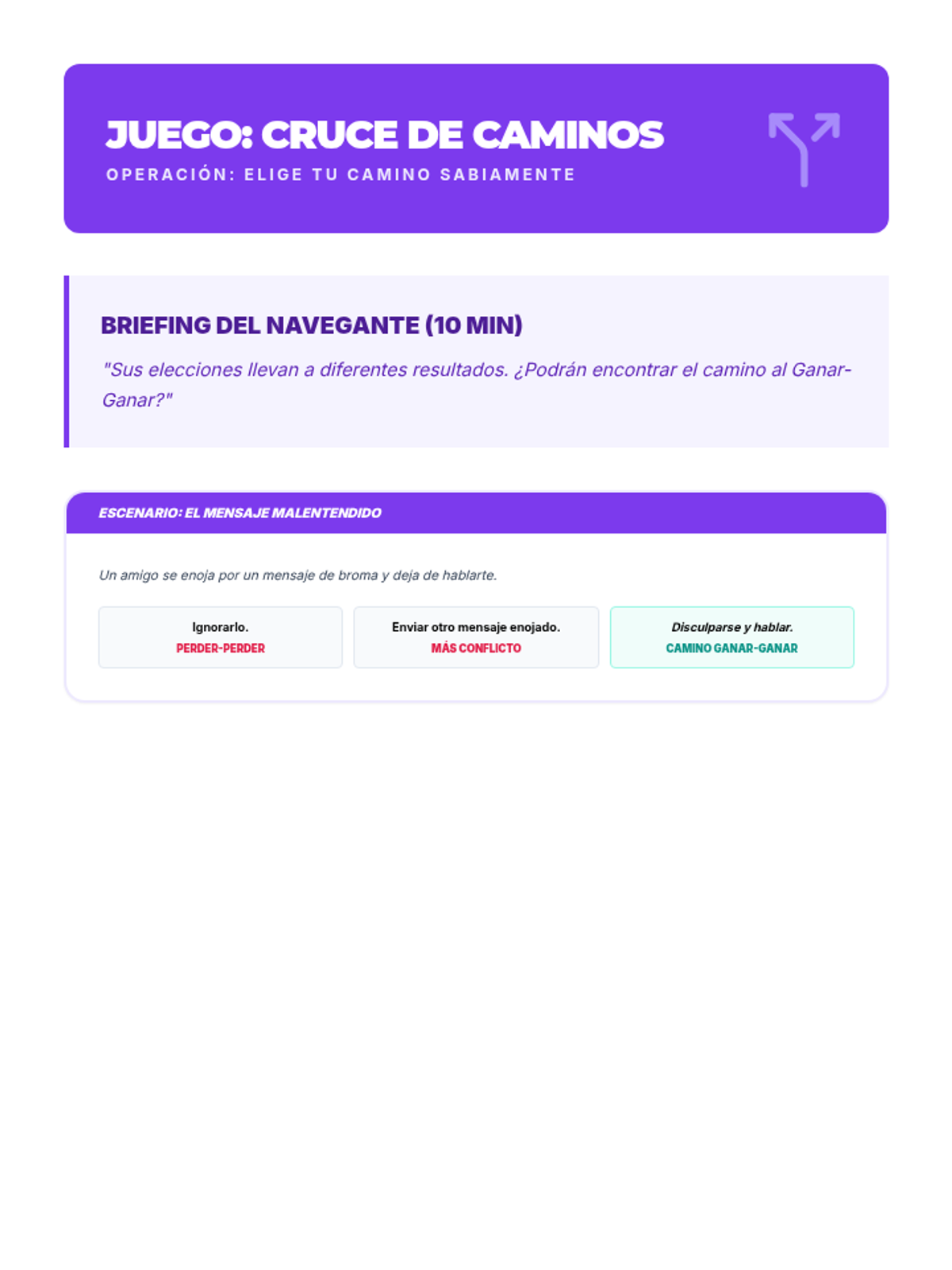 JUEGO: CRUCE DE CAMINOS

OPERACIÓN: ELIGE TU CAMINO SABIAMENTE

BRIEFING DEL NAVEGANTE (10 MIN)

"Sus elecciones llevan a diferentes resultados. ¿Podrán encontrar el camino al Ganar-Ganar?"

ESCENARIO: EL MENSAJE MALENTENDIDO

Un amigo se enoja por un mensaje de broma y deja de hablarte.

Ignorarlo.
PERDER-PERDER

Enviar otro mensaje enojado.
MÁS CONFLICTO

Disculparse y hablar.
CAMINO GANAR-GANAR